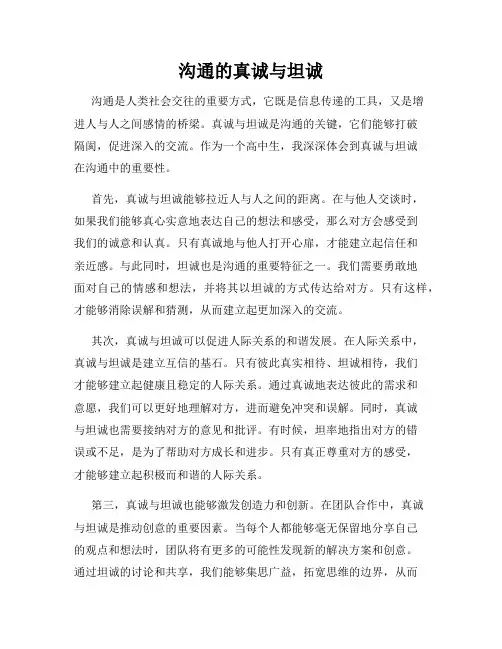 沟通的真诚与坦诚

沟通是人类社会交往的重要方式，它既是信息传递的工具，又是增进人与人之间感情的桥梁。真诚与坦诚是沟通的关键，它们能够打破隔阂，促进深入的交流。作为一个高中生，我深深体会到真诚与坦诚在沟通中的重要性。

首先，真诚与坦诚能够拉近人与人之间的距离。在与他人交谈时，如果我们能够真心实意地表达自己的想法和感受，那么对方会感受到我们的诚意和认真。只有真诚地与他人打开心扉，才能建立起信任和亲近感。与此同时，坦诚也是沟通的重要特征之一。我们需要勇敢地面对自己的情感和想法，并将其以坦诚的方式传达给对方。只有这样，才能够消除误解和猜测，从而建立起更加深入的交流。

其次，真诚与坦诚可以促进人际关系的和谐发展。在人际关系中，真诚与坦诚是建立互信的基石。只有彼此真实相待、坦诚相待，我们才能够建立起健康且稳定的人际关系。通过真诚地表达彼此的需求和意愿，我们可以更好地理解对方，进而避免冲突和误解。同时，真诚与坦诚也需要接纳对方的意见和批评。有时候，坦率地指出对方的错误或不足，是为了帮助对方成长和进步。只有真正尊重对方的感受，才能够建立起积极而和谐的人际关系。

第三，真诚与坦诚也能够激发创造力和创新。在团队合作中，真诚与坦诚是推动创意的重要因素。当每个人都能够毫无保留地分享自己的观点和想法时，团队将有更多的可能性发现新的解决方案和创意。通过坦诚的讨论和共享，我们能够集思广益，拓宽思维的边界，从而